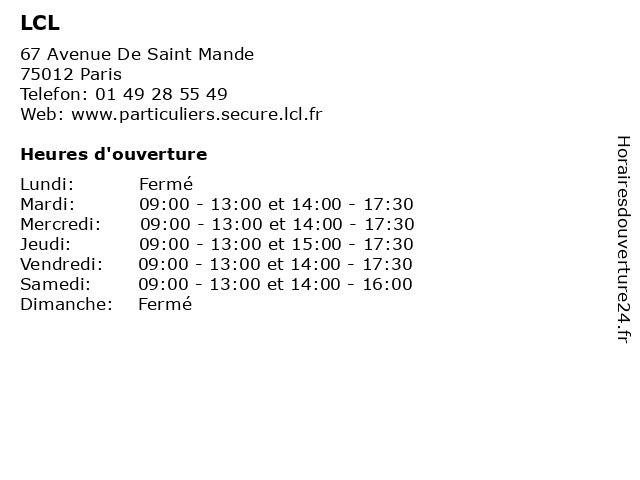 LCL

67 Avenue De Saint Mande
75012 Paris
Telefon: 01 49 28 55 49
Web: www.particuliers.secure.lcl.fr

Heures d'ouverture

| | |
|---|---|
| Lundi: | Fermé |
| Mardi: | 09:00 - 13:00 et 14:00 - 17:30 |
| Mercredi: | 09:00 - 13:00 et 14:00 - 17:30 |
| Jeudi: | 09:00 - 13:00 et 15:00 - 17:30 |
| Vendredi: | 09:00 - 13:00 et 14:00 - 17:30 |
| Samedi: | 09:00 - 13:00 et 14:00 - 16:00 |
| Dimanche: | Fermé |

Horairesdouverture24.fr